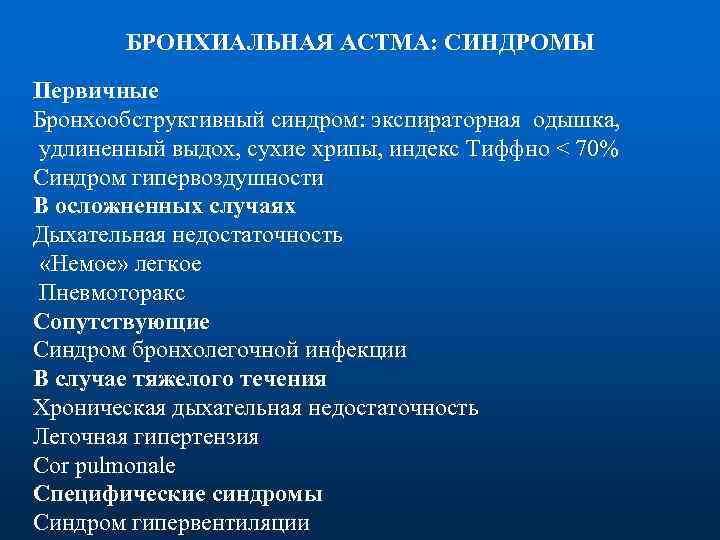 БРОНХИАЛЬНАЯ АСТМА: СИНДРОМЫ

Первичные
Бронхообструктивный синдром: экспираторная одышка, удлиненный выдох, сухие хрипы, индекс Тиффно < 70%
Синдром гипервоздушности
В осложненных случаях
Дыхательная недостаточность
«Немое» легкое
Пневмоторакс
Сопутствующие
Синдром бронхолегочной инфекции
В случае тяжелого течения
Хроническая дыхательная недостаточность
Легочная гипертензия
Cor pulmonale
Специфические синдромы
Синдром гипервентиляции